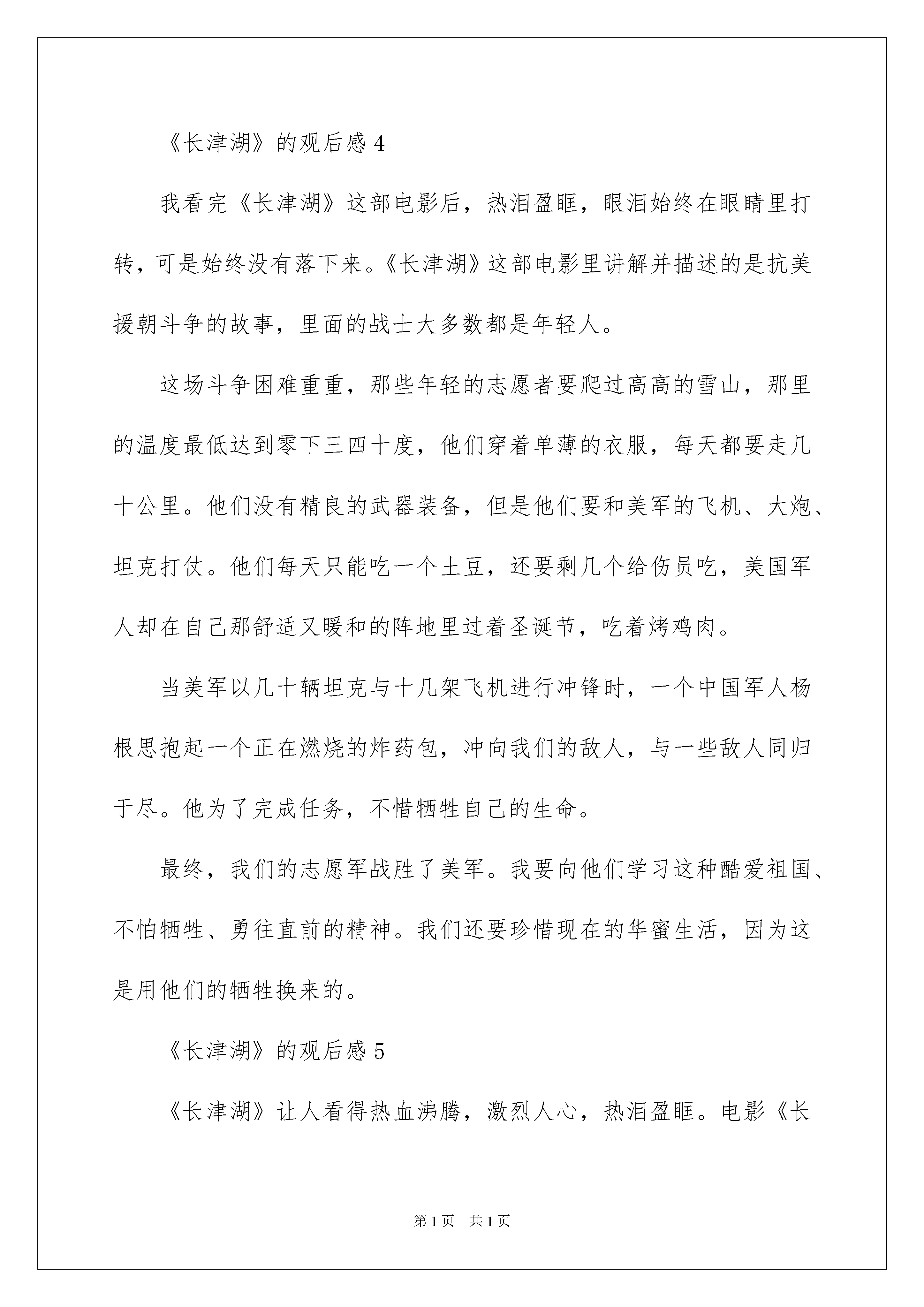 《长津湖》的观后感 4

我看完《长津湖》这部电影后，热泪盈眶，眼泪始终在眼睛里打转，可是始终没有落下来。《长津湖》这部电影里讲解并描述的是抗美援朝斗争的故事，里面的战士大多数都是年轻人。

这场斗争困难重重，那些年轻的志愿者要爬过高高的雪山，那里的温度最低达到零下三四十度，他们穿着单薄的衣服，每天都要走几十公里。他们没有精良的武器装备，但是他们要和美军的飞机、大炮、坦克打仗。他们每天只能吃一个土豆，还要剩几个给伤员吃，美国军人却在自己那舒适又暖和的阵地里过着圣诞节，吃着烤鸡肉。

当美军以几十辆坦克与十几架飞机进行冲锋时，一个中国军人杨根思抱起一个正在燃烧的炸药包，冲向我们的敌人，与一些敌人同归于尽。他为了完成任务，不惜牺牲自己的生命。

最终，我们的志愿军战胜了美军。我要向他们学习这种酷爱祖国、不怕牺牲、勇往直前的精神。我们还要珍惜现在的华蜜生活，因为这是用他们的牺牲换来的。

《长津湖》的观后感 5

《长津湖》让人看得热血沸腾，激烈人心，热泪盈眶。电影《长

第 1 页 共 1 页